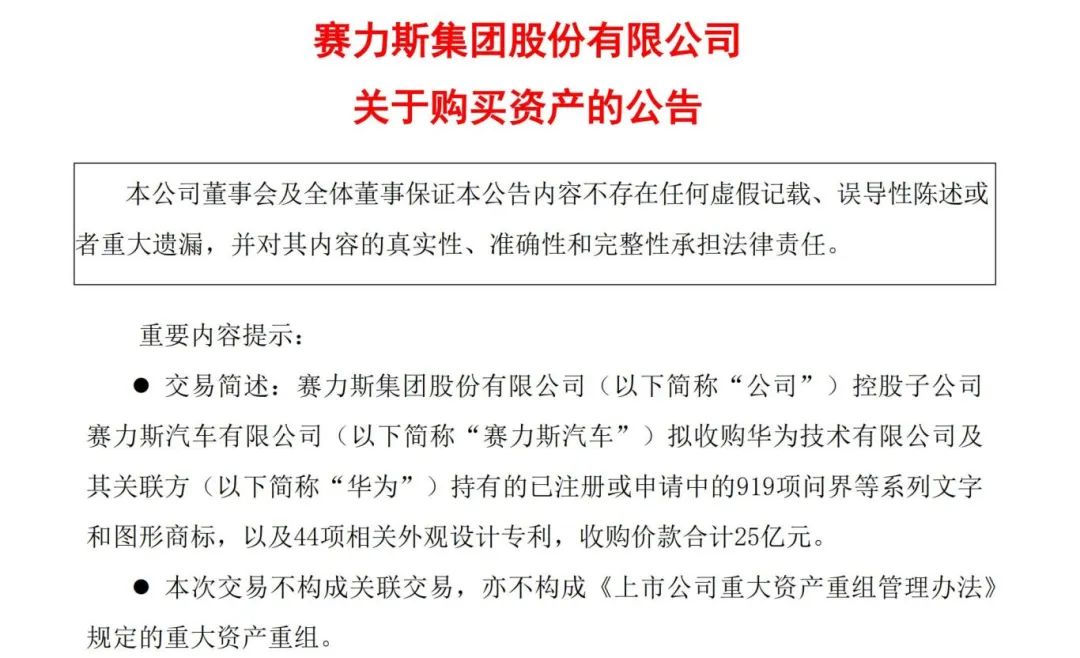 赛力斯集团股份有限公司
关于购买资产的公告

本公司董事会及全体董事保证本公告内容不存在任何虚假记载、误导性陈述或者重大遗漏，并对其内容的真实性、准确性和完整性承担法律责任。

重要内容提示：

● 交易简述：赛力斯集团股份有限公司（以下简称“公司”）控股子公司赛力斯汽车有限公司（以下简称“赛力斯汽车”）拟收购华为技术有限公司及其关联方（以下简称“华为”）持有的已注册或申请中的919项问界等系列文字和图形商标，以及44项相关外观设计专利，收购价款合计25亿元。

● 本次交易不构成关联交易，亦不构成《上市公司重大资产重组管理办法》规定的重大资产重组。